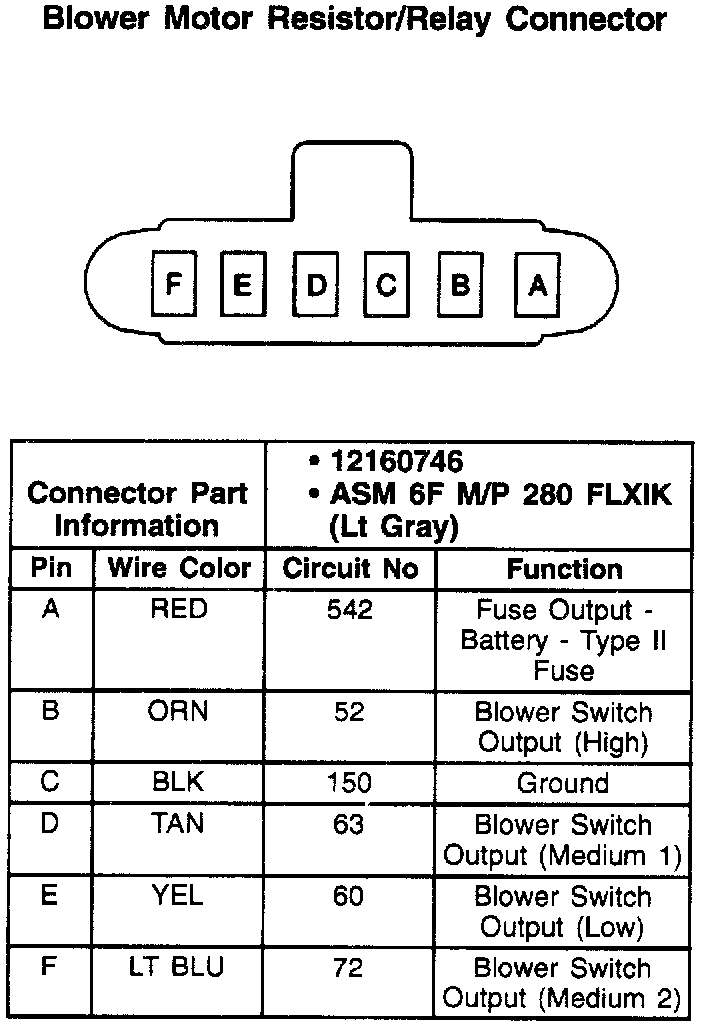 Blower Motor Resistor/Relay Connector

F E D C B A

| Connector Part Information | | • 12160746 • ASM 6F M/P 280 FLXIK (Lt Gray) | |
|---|---|---|---|
| Pin | Wire Color | Circuit No | Function |
| A | RED | 542 | Fuse Output - Battery - Type II Fuse |
| B | ORN | 52 | Blower Switch Output (High) |
| C | BLK | 150 | Ground |
| D | TAN | 63 | Blower Switch Output (Medium 1) |
| E | YEL | 60 | Blower Switch Output (Low) |
| F | LT BLU | 72 | Blower Switch Output (Medium 2) |